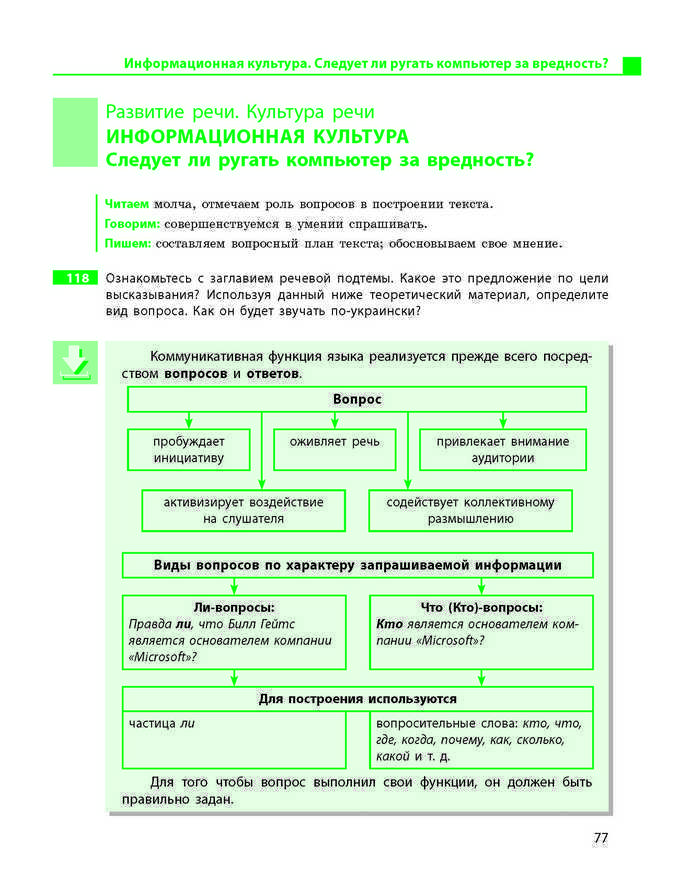 Информационная культура. Следует ли ругать компьютер за вредность?

Развитие речи. Культура речи
ИНФОРМАЦИОННАЯ КУЛЬТУРА
Следует ли ругать компьютер за вредность?

Читаем молча, отмечаем роль вопросов в построении текста.
Говорим: совершенствуемся в умении спрашивать.
Пишем: составляем вопросный план текста; обосновываем свое мнение.

118 Ознакомьтесь с заглавием речевой подтемы. Какое это предложение по цели высказывания? Используя данный ниже теоретический материал, определите вид вопроса. Как он будет звучать по-украински?

Коммуникативная функция языка реализуется прежде всего посредством вопросов и ответов.

Вопрос

пробуждает инициативу

оживляет речь

привлекает внимание аудитории

активизирует воздействие на слушателя

содействует коллективному размышлению

Виды вопросов по характеру запрашиваемой информации

Ли-вопросы:
Правда ли, что Билл Гейтс является основателем компании «Microsoft»?

Что (Кто)-вопросы:
Кто является основателем компании «Microsoft»?

Для построения используются

частица ли

вопросительные слова: кто, что, где, когда, почему, как, сколько, какой и т. д.

Для того чтобы вопрос выполнил свои функции, он должен быть правильно задан.

77